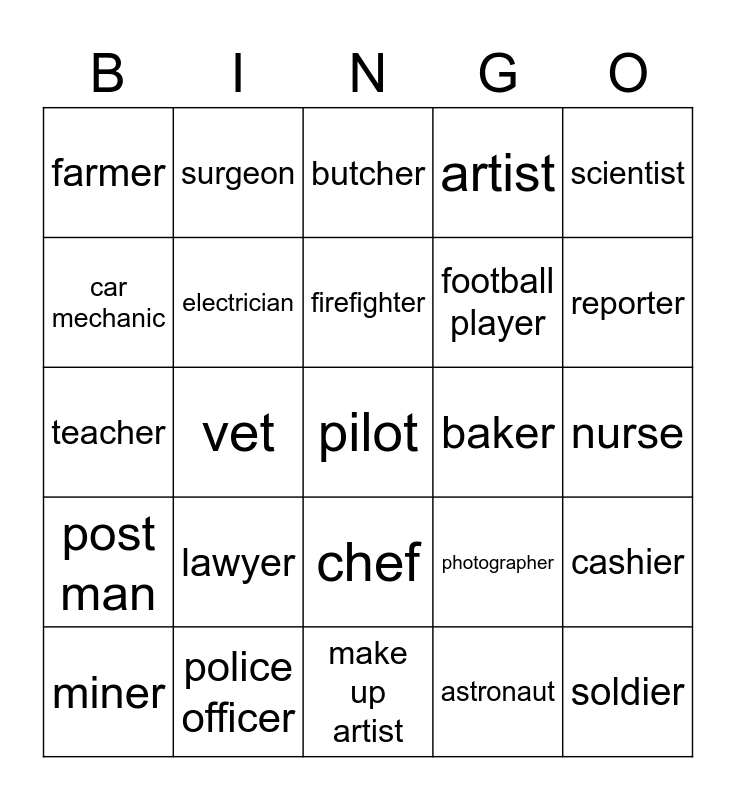 | B | I | N | G | O |
|---|---|---|---|---|
| farmer | surgeon | butcher | artist | scientist |
| car mechanic | electrician | firefighter | football player | reporter |
| teacher | vet | pilot | baker | nurse |
| post man | lawyer | chef | photographer | cashier |
| miner | police officer | make up artist | astronaut | soldier |